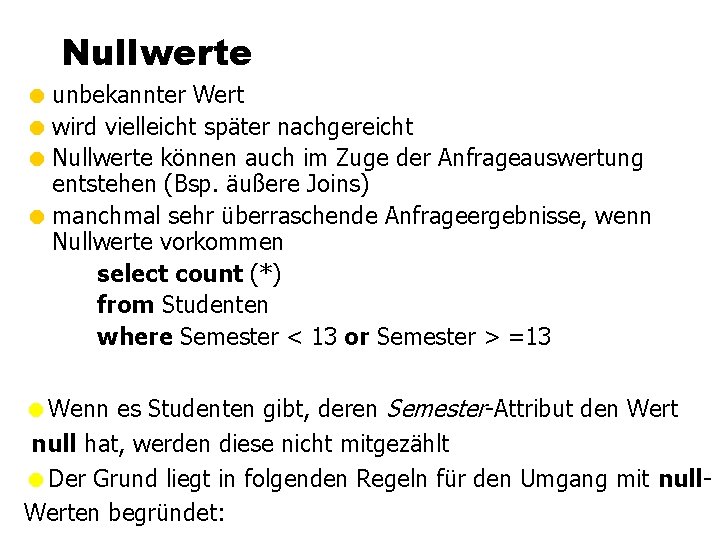 Nullwerte

unbekannter Wert

wird vielleicht später nachgereicht

Nullwerte können auch im Zuge der Anfrageauswertung entstehen (Bsp. äußere Joins)

manchmal sehr überraschende Anfrageergebnisse, wenn Nullwerte vorkommen

select count (*)
from Studenten
where Semester < 13 or Semester > =13

Wenn es Studenten gibt, deren Semester-Attribut den Wert null hat, werden diese nicht mitgezählt

Der Grund liegt in folgenden Regeln für den Umgang mit null-Werten begründet: